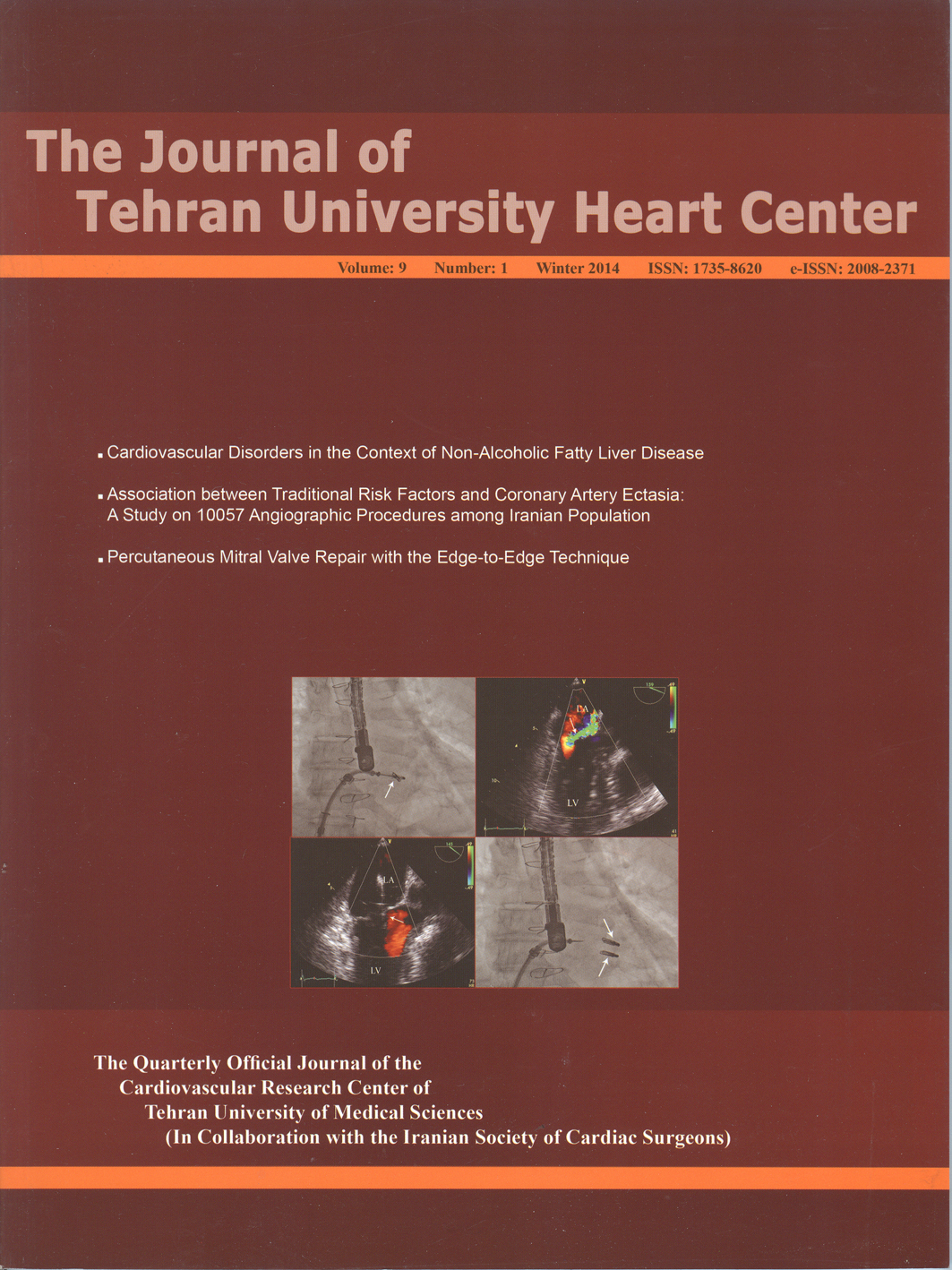 The Journal of
Tehran University Heart Center

Volume: 9 Number: 1 Winter 2014 ISSN: 1735-8620 e-ISSN: 2008-2371

▪ Cardiovascular Disorders in the Context of Non-Alcoholic Fatty Liver Disease

▪ Association between Traditional Risk Factors and Coronary Artery Ectasia: A Study on 10057 Angiographic Procedures among Iranian Population

▪ Percutaneous Mitral Valve Repair with the Edge-to-Edge Technique

LA
LV
LA
LV

The Quarterly Official Journal of the
Cardiovascular Research Center of
Tehran University of Medical Sciences
(In Collaboration with the Iranian Society of Cardiac Surgeons)